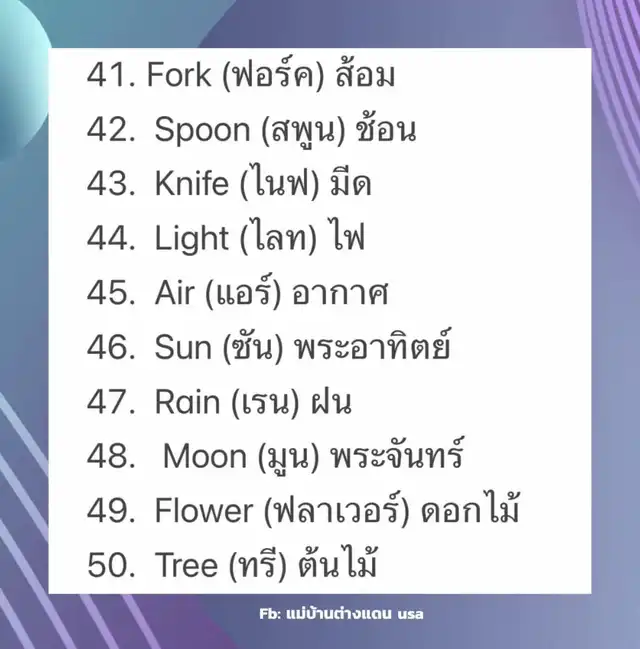 41. Fork (ฟอร์ค) ส้อม
42. Spoon (สพูน) ช้อน
43. Knife (ไนฟ) มีด
44. Light (ไลท) ไฟ
45. Air (แอร์) อากาศ
46. Sun (ซัน) พระอาทิตย์
47. Rain (เรน) ฝน
48. Moon (มูน) พระจันทร์
49. Flower (ฟลาเวอร์) ดอกไม้
50. Tree (ทรี) ต้นไม้

Fb: แม่บ้านต่างแดน usa